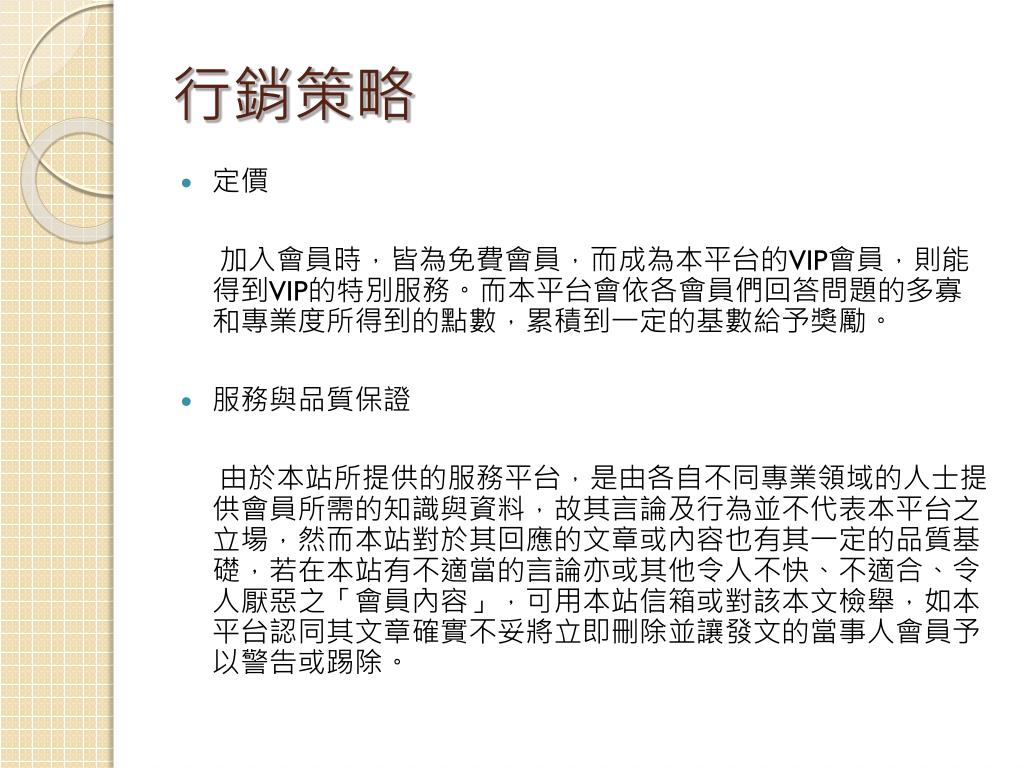 行銷策略

定價

加入會員時，皆為免費會員，而成為本平台的VIP會員，則能得到VIP的特別服務。而本平台會依各會員們回答問題的多寡和專業度所得到的點數，累積到一定的基數給予獎勵。

服務與品質保證

由於本站所提供的服務平台，是由各自不同專業領域的人士提供會員所需的知識與資料，故其言論及行為並不代表本平台之立場，然而本站對於其回應的文章或內容也有其一定的品質基礎，若在本站有不適當的言論亦或其他令人不快、不適合、令人厭惡之「會員內容」，可用本站信箱或對該本文檢舉，如本平台認同其文章確實不妥將立即刪除並讓發文的當事人會員予以警告或踢除。